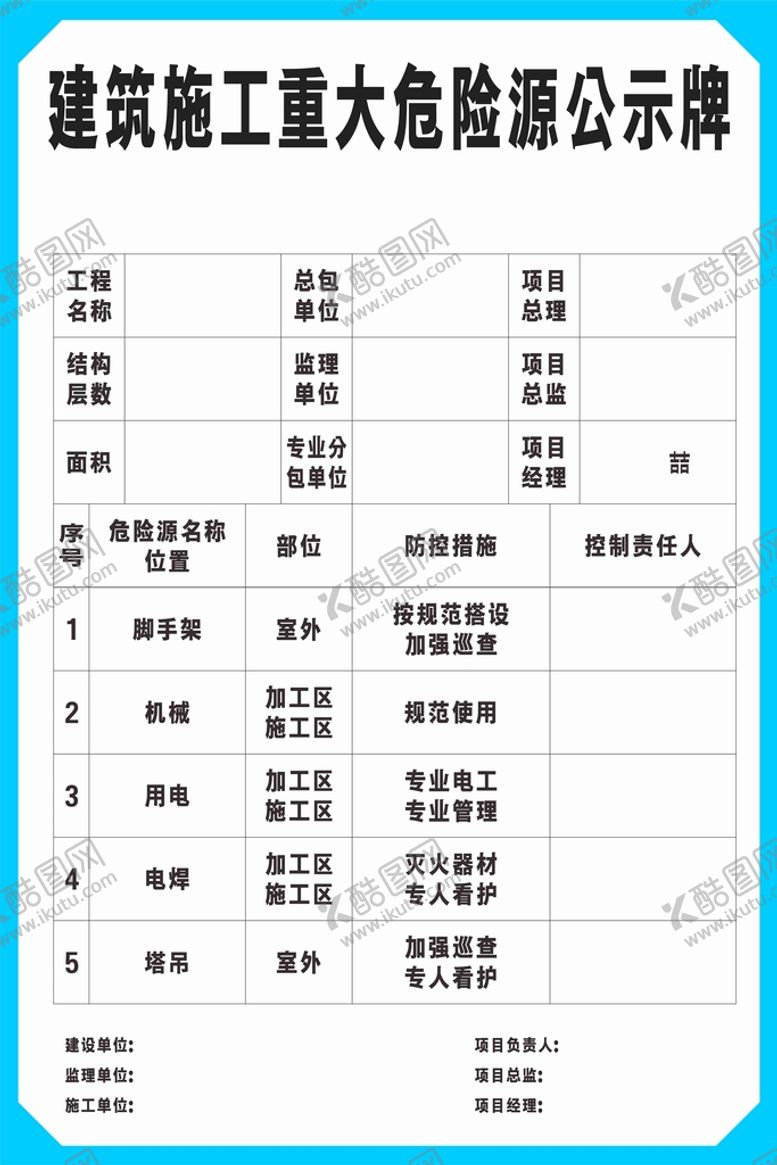 建筑施工重大危险源公示牌

| 工程名称 | | 总包单位 | | 项目总理 | |
|---|---|---|---|---|---|
| 结构层数 | | 监理单位 | | 项目总监 | |
| 面积 | | 专业分包单位 | | 项目经理 | 喆 |

| 序号 | 危险源名称位置 | 部位 | 防控措施 | 控制责任人 |
|---|---|---|---|---|
| 1 | 脚手架 | 室外 | 按规范搭设 加强巡查 | |
| 2 | 机械 | 加工区 施工区 | 规范使用 | |
| 3 | 用电 | 加工区 施工区 | 专业电工 专业管理 | |
| 4 | 电焊 | 加工区 施工区 | 灭火器材 专人看护 | |
| 5 | 塔吊 | 室外 | 加强巡查 专人看护 | |

建设单位:
监理单位:
施工单位:

项目负责人:
项目总监:
项目经理:

酷图网 www.ikutu.com